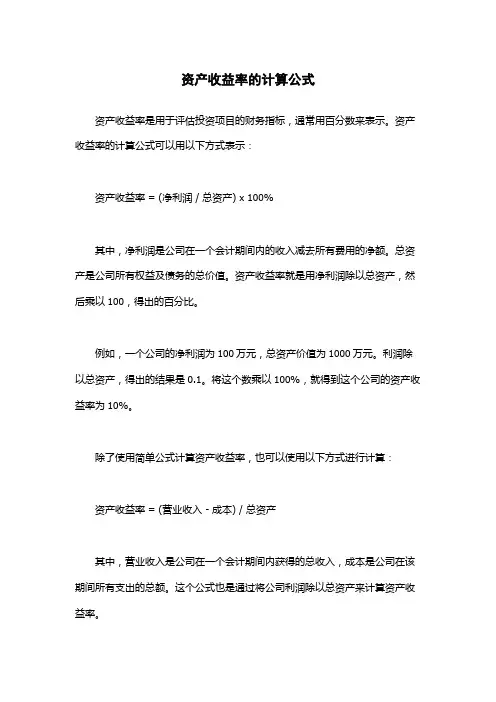 资产收益率的计算公式

资产收益率是用于评估投资项目的财务指标，通常用百分数来表示。资产收益率的计算公式可以用以下方式表示：

资产收益率 = (净利润 / 总资产) x 100%

其中，净利润是公司在一个会计期间内的收入减去所有费用的净额。总资产是公司所有权益及债务的总价值。资产收益率就是用净利润除以总资产，然后乘以 100，得出的百分比。

例如，一个公司的净利润为 100 万元，总资产价值为 1000 万元。利润除以总资产，得出的结果是 0.1。将这个数乘以 100%，就得到这个公司的资产收益率为 10%。

除了使用简单公式计算资产收益率，也可以使用以下方式进行计算：

资产收益率 = (营业收入 - 成本) / 总资产

其中，营业收入是公司在一个会计期间内获得的总收入，成本是公司在该期间所有支出的总额。这个公式也是通过将公司利润除以总资产来计算资产收益率。